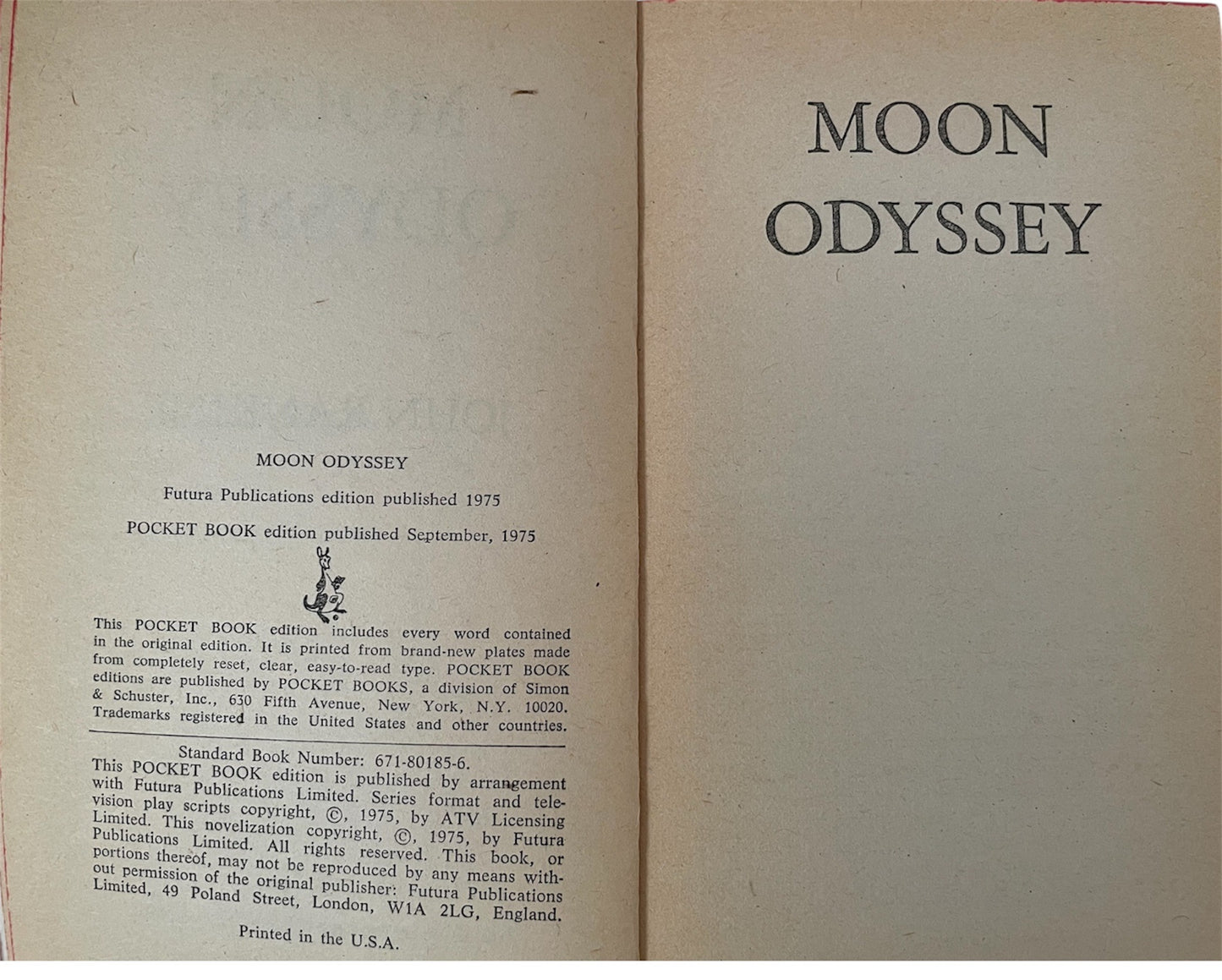 MOON ODYSSEY

Futura Publications edition published 1975

POCKET BOOK edition published September, 1975

This POCKET BOOK edition includes every word contained in the original edition. It is printed from brand-new plates made from completely reset, clear, easy-to-read type. POCKET BOOK editions are published by POCKET BOOKS, a division of Simon & Schuster, Inc., 630 Fifth Avenue, New York, N.Y. 10020. Trademarks registered in the United States and other countries.

Standard Book Number: 671-80185-6.
This POCKET BOOK edition is published by arrangement with Futura Publications Limited. Series format and television play scripts copyright, ©, 1975, by ATV Licensing Limited. This novelization copyright, ©, 1975, by Futura Publications Limited. All rights reserved. This book, or portions thereof, may not be reproduced by any means without permission of the original publisher: Futura Publications Limited, 49 Poland Street, London, W1A 2LG, England.

Printed in the U.S.A.

MOON
ODYSSEY